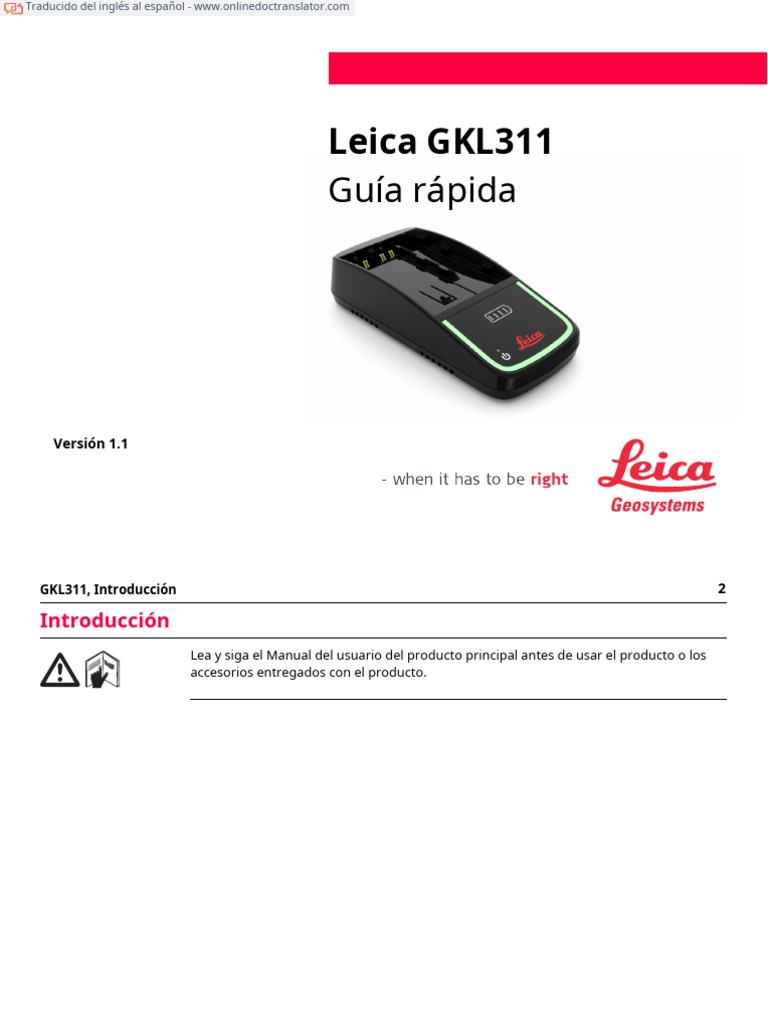 Traducido del inglés al español - www.onlinedoctranslator.com

Leica GKL311
Guía rápida

Leica

Versión 1.1

- when it has to be right

Leica
Geosystems

GKL311, Introducción

2

Introducción

Lea y siga el Manual del usuario del producto principal antes de usar el producto o los accesorios entregados con el producto.